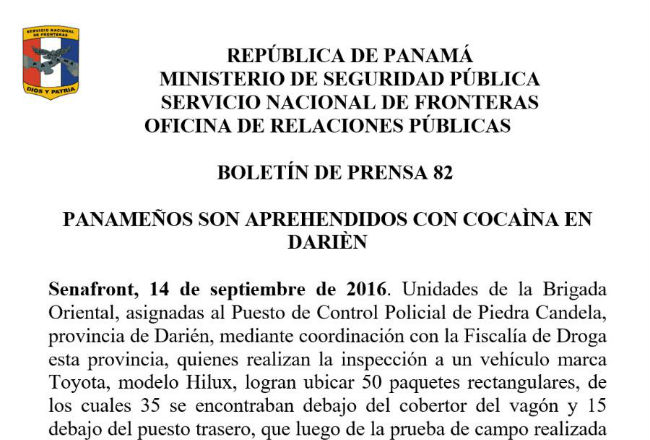 SERVICIO NACIONAL DE FRONTERAS
DIOS Y PATRIA

REPÚBLICA DE PANAMÁ
MINISTERIO DE SEGURIDAD PÚBLICA
SERVICIO NACIONAL DE FRONTERAS
OFICINA DE RELACIONES PÚBLICAS

BOLETÍN DE PRENSA 82

PANAMEÑOS SON APREHENDIDOS CON COCAÌNA EN DARIÈN

Senafront, 14 de septiembre de 2016. Unidades de la Brigada Oriental, asignadas al Puesto de Control Policial de Piedra Candela, provincia de Darién, mediante coordinación con la Fiscalía de Droga esta provincia, quienes realizan la inspección a un vehículo marca Toyota, modelo Hilux, logran ubicar 50 paquetes rectangulares, de los cuales 35 se encontraban debajo del cobertor del vagón y 15 debajo del puesto trasero, que luego de la prueba de campo realizada